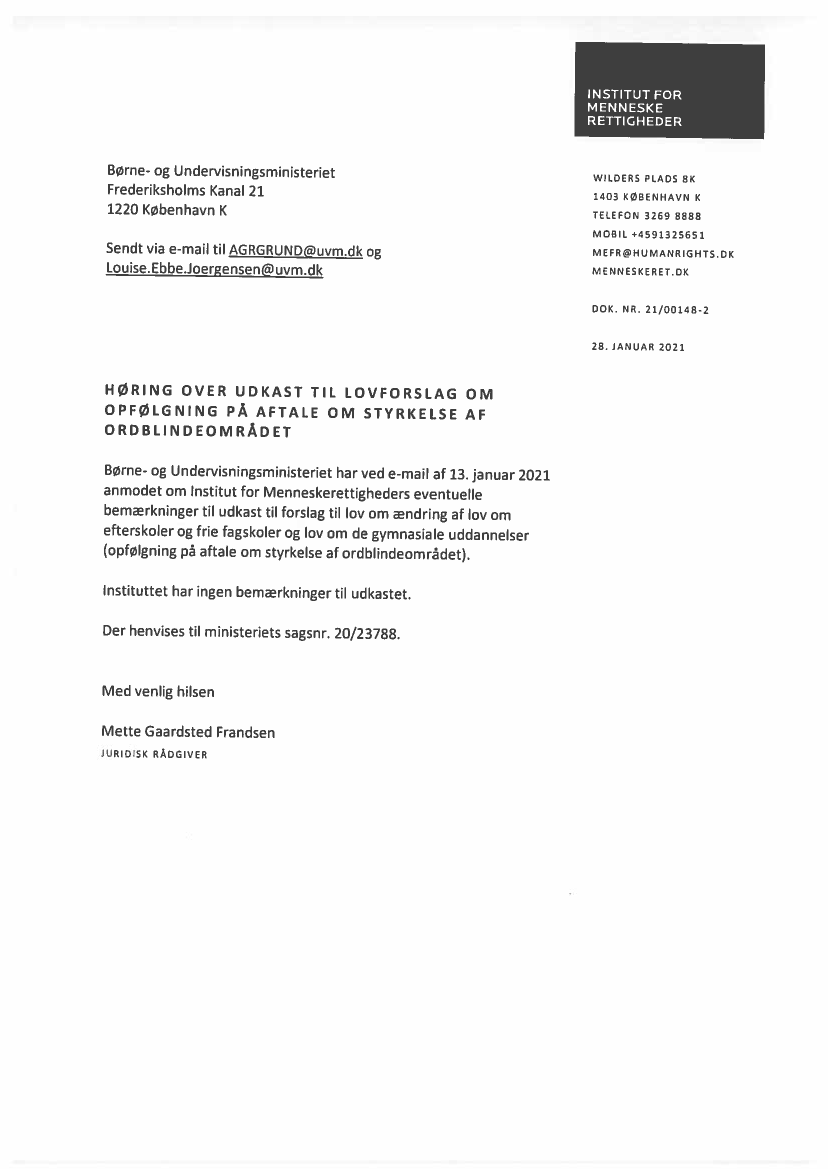 INSTITUT FOR
MENNESKE
RETTIGHEDER

Børne- og Undervisningsministeriet
Frederiksholms Kanal 21
1220 København K

Sendt via e-mail til AGRGRUND@uvm.dk og Louise.Ebbe.Joergensen@uvm.dk

WILDERS PLADS 8K
1403 KØBENHAVN K
TELEFON 3269 8888
MOBIL +4591325651
MEFR@HUMANRIGHTS.DK
MENNESKERET.DK

DOK. NR. 21/00148-2

28. JANUAR 2021

HØRING OVER UDKAST TIL LOVFORSLAG OM OPFØLGNING PÅ AFTALE OM STYRKELSE AF ORDBLINDEOMRÅDET

Børne- og Undervisningsministeriet har ved e-mail af 13. januar 2021 anmodet om Institut for Menneskerettigheders eventuelle bemærkninger til udkast til forslag til lov om ændring af lov om efterskoler og frie fagskoler og lov om de gymnasiale uddannelser (opfølgning på aftale om styrkelse af ordblindeområdet).

Instituttet har ingen bemærkninger til udkastet.

Der henvises til ministeriets sagsnr. 20/23788.

Med venlig hilsen

Mette Gaardsted Frandsen
JURIDISK RÅDGIVER